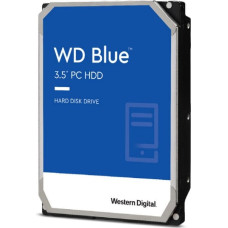 WD Blue™

3.5" PC HDD

HARD DISK DRIVE

Western Digital.